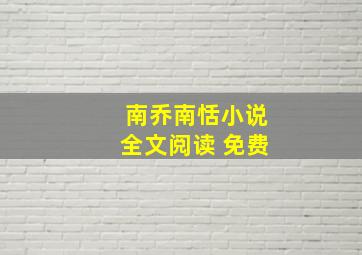 南乔南恬小说
全文阅读 免费